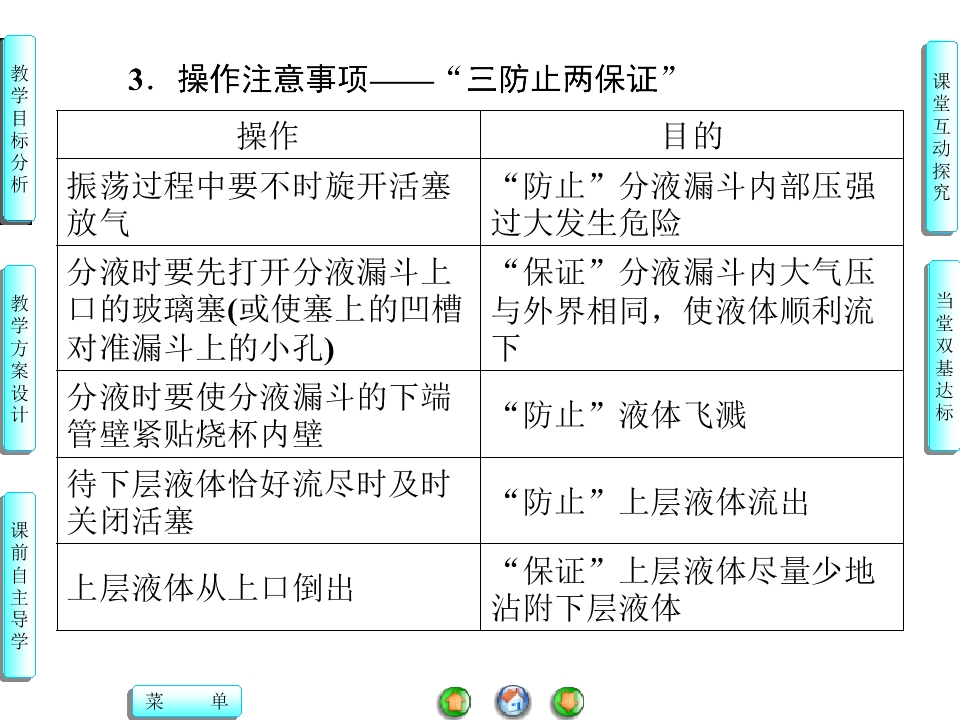 教学目标分析

教学方案设计

课前自主导学

3．操作注意事项——“三防止两保证”

| 操作 | 目的 |
|---|---|
| 振荡过程中要不时旋开活塞放气 | “防止”分液漏斗内部压强过大发生危险 |
| 分液时要先打开分液漏斗上口的玻璃塞(或使塞上的凹槽对准漏斗上的小孔) | “保证”分液漏斗内大气压与外界相同，使液体顺利流下 |
| 分液时要使分液漏斗的下端管壁紧贴烧杯内壁 | “防止”液体飞溅 |
| 待下层液体恰好流尽时及时关闭活塞 | “防止”上层液体流出 |
| 上层液体从上口倒出 | “保证”上层液体尽量少地沾附下层液体 |

课堂互动探究

当堂双基达标

菜 单